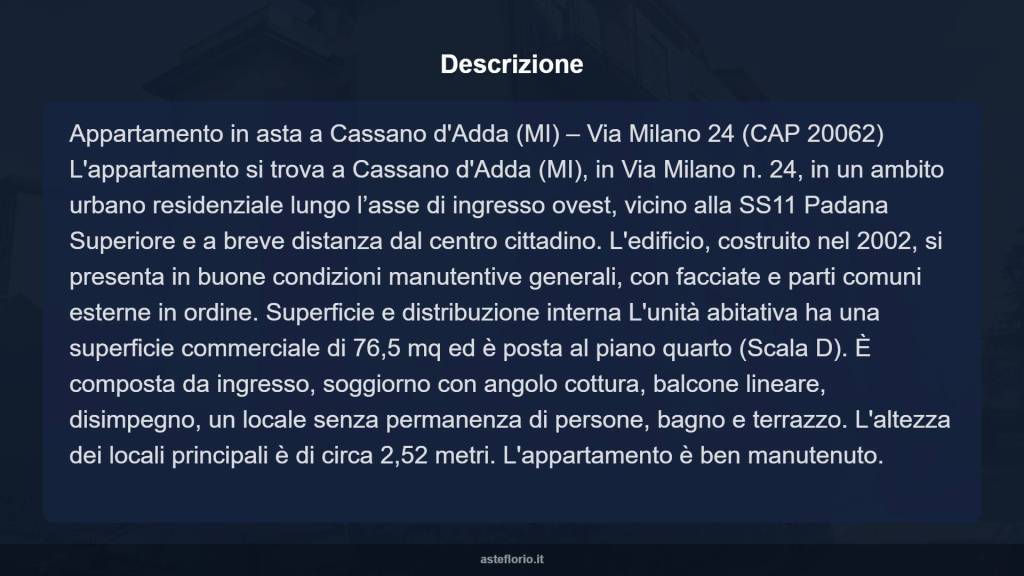 Descrizione

Appartamento in asta a Cassano d'Adda (MI) – Via Milano 24 (CAP 20062) L'appartamento si trova a Cassano d'Adda (MI), in Via Milano n. 24, in un ambito urbano residenziale lungo l’asse di ingresso ovest, vicino alla SS11 Padana Superiore e a breve distanza dal centro cittadino. L'edificio, costruito nel 2002, si presenta in buone condizioni manutentive generali, con facciate e parti comuni esterne in ordine. Superficie e distribuzione interna L'unità abitativa ha una superficie commerciale di 76,5 mq ed è posta al piano quarto (Scala D). È composta da ingresso, soggiorno con angolo cottura, balcone lineare, disimpegno, un locale senza permanenza di persone, bagno e terrazzo. L'altezza dei locali principali è di circa 2,52 metri. L'appartamento è ben manutenuto.

asteflorio.it